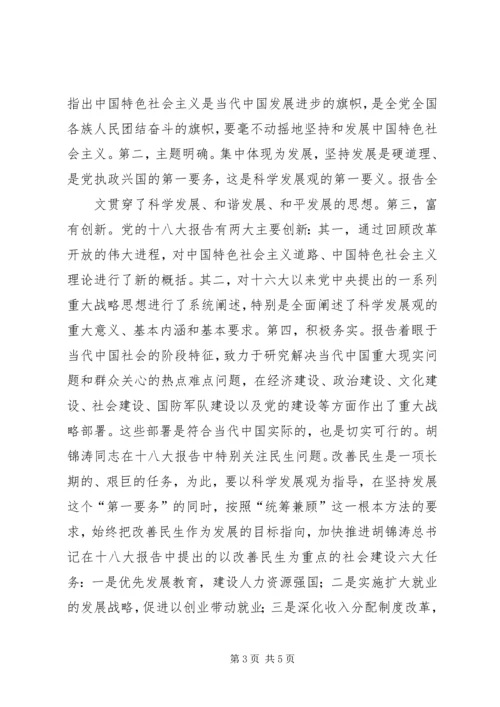 指出中国特色社会主义是当代中国发展进步的旗帜，是全党全国各族人民团结奋斗的旗帜，要毫不动摇地坚持和发展中国特色社会主义。第二，主题明确。集中体现为发展，坚持发展是硬道理、是党执政兴国的第一要务，这是科学发展观的第一要义。报告全

文贯穿了科学发展、和谐发展、和平发展的思想。第三，富有创新。党的十八大报告有两大主要创新：其一，通过回顾改革开放的伟大进程，对中国特色社会主义道路、中国特色社会主义理论进行了新的概括。其二，对十六大以来党中央提出的一系列重大战略思想进行了系统阐述，特别是全面阐述了科学发展观的重大意义、基本内涵和基本要求。第四，积极务实。报告着眼于当代中国社会的阶段特征，致力于研究解决当代中国重大现实问题和群众关心的热点难点问题，在经济建设、政治建设、文化建设、社会建设、国防军队建设以及党的建设等方面作出了重大战略部署。这些部署是符合当代中国实际的，也是切实可行的。胡锦涛同志在十八大报告中特别关注民生问题。改善民生是一项长期的、艰巨的任务，为此，要以科学发展观为指导，在坚持发展这个“第一要务”的同时，按照“统筹兼顾”这一根本方法的要求，始终把改善民生作为发展的目标指向，加快推进胡锦涛总书记在十八大报告中提出的以改善民生为重点的社会建设六大任务：一是优先发展教育，建设人力资源强国；二是实施扩大就业的发展战略，促进以创业带动就业；三是深化收入分配制度改革，

第3页 共5页